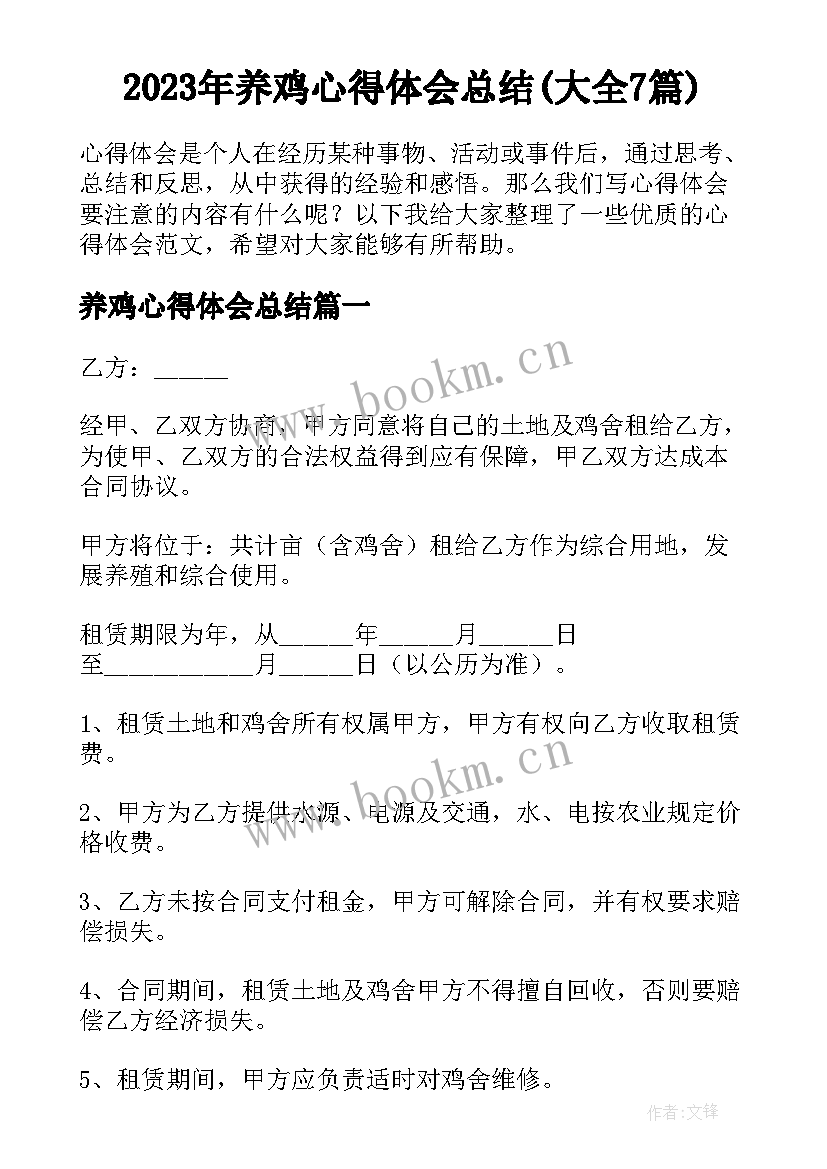 2023年养鸡心得体会总结(大全7篇)

心得体会是个人在经历某种事物、活动或事件后，通过思考、总结和反思，从中获得的经验和感悟。那么我们写心得体会要注意的内容有什么呢？以下我给大家整理了一些优质的心得体会范文，希望对大家能够有所帮助。

养鸡心得体会总结篇一

乙方：______

www.bookm.cn

经甲、乙双方协商，甲方同意将自己的土地及鸡舍租给乙方，为使甲、乙双方的合法权益得到应有保障，甲乙双方达成本合同协议。

甲方将位于：共计亩（含鸡舍）租给乙方作为综合用地，发展养殖和综合使用。

租赁期限为年，从______年______月______日至____________月______日（以公历为准）。

1、租赁土地和鸡舍所有权属甲方，甲方有权向乙方收取租赁费。

www.bookm.cn

2、甲方为乙方提供水源、电源及交通，水、电按农业规定价格收费。

3、乙方未按合同支付租金，甲方可解除合同，并有权要求赔偿损失。

4、合同期间，租赁土地及鸡舍甲方不得擅自回收，否则要赔偿乙方经济损失。

5、租赁期间，甲方应负责适时对鸡舍维修。

作者:文锋